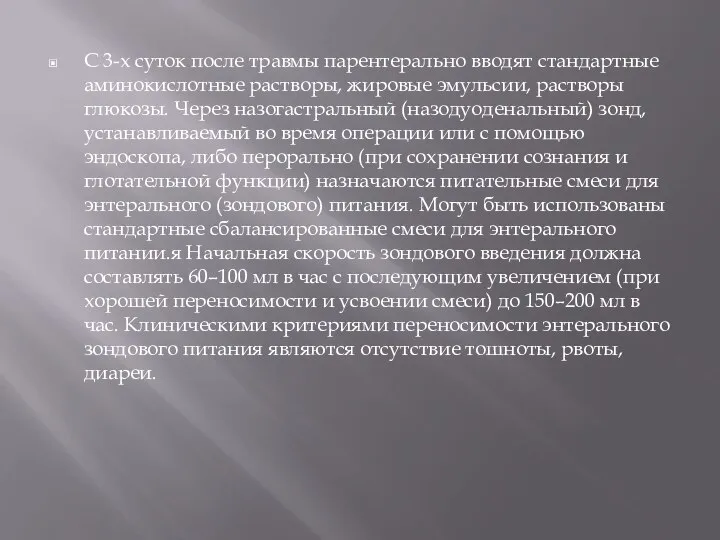 С 3-х суток после травмы парентерально вводят стандартные аминокислотные растворы, жировые эмульсии, растворы глюкозы. Через назогастральный (назодуоденальный) зонд, устанавливаемый во время операции или с помощью эндоскопа, либо перорально (при сохранении сознания и глотательной функции) назначаются питательные смеси для энтерального (зондового) питания. Могут быть использованы стандартные сбалансированные смеси для энтерального питании.я Начальная скорость зондового введения должна составлять 60–100 мл в час с последующим увеличением (при хорошей переносимости и усвоении смеси) до 150–200 мл в час. Клиническими критериями переносимости энтерального зондового питания являются отсутствие тошноты, рвоты, диареи.